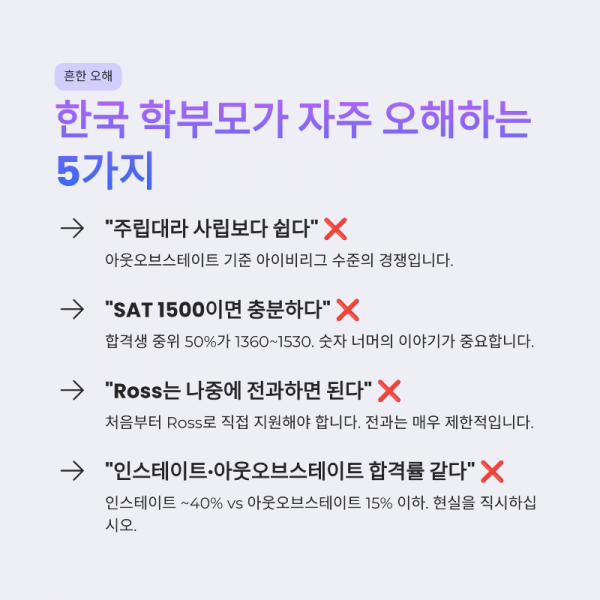 흔한 오해

한국 학부모가 자주 오해하는 5가지

→ "주립대라 사립보다 쉽다" ❌

아웃오브스테이트 기준 아이비리그 수준의 경쟁입니다.

→ "SAT 1500이면 충분하다" ❌

합격생 중위 50%가 1360~1530. 숫자 너머의 이야기가 중요합니다.

→ "Ross는 나중에 전과하면 된다" ❌

처음부터 Ross로 직접 지원해야 합니다. 전과는 매우 제한적입니다.

→ "인스테이트·아웃오브스테이트 합격률 같다" ❌

인스테이트 ~40% vs 아웃오브스테이트 15% 이하. 현실을 직시하십시오.